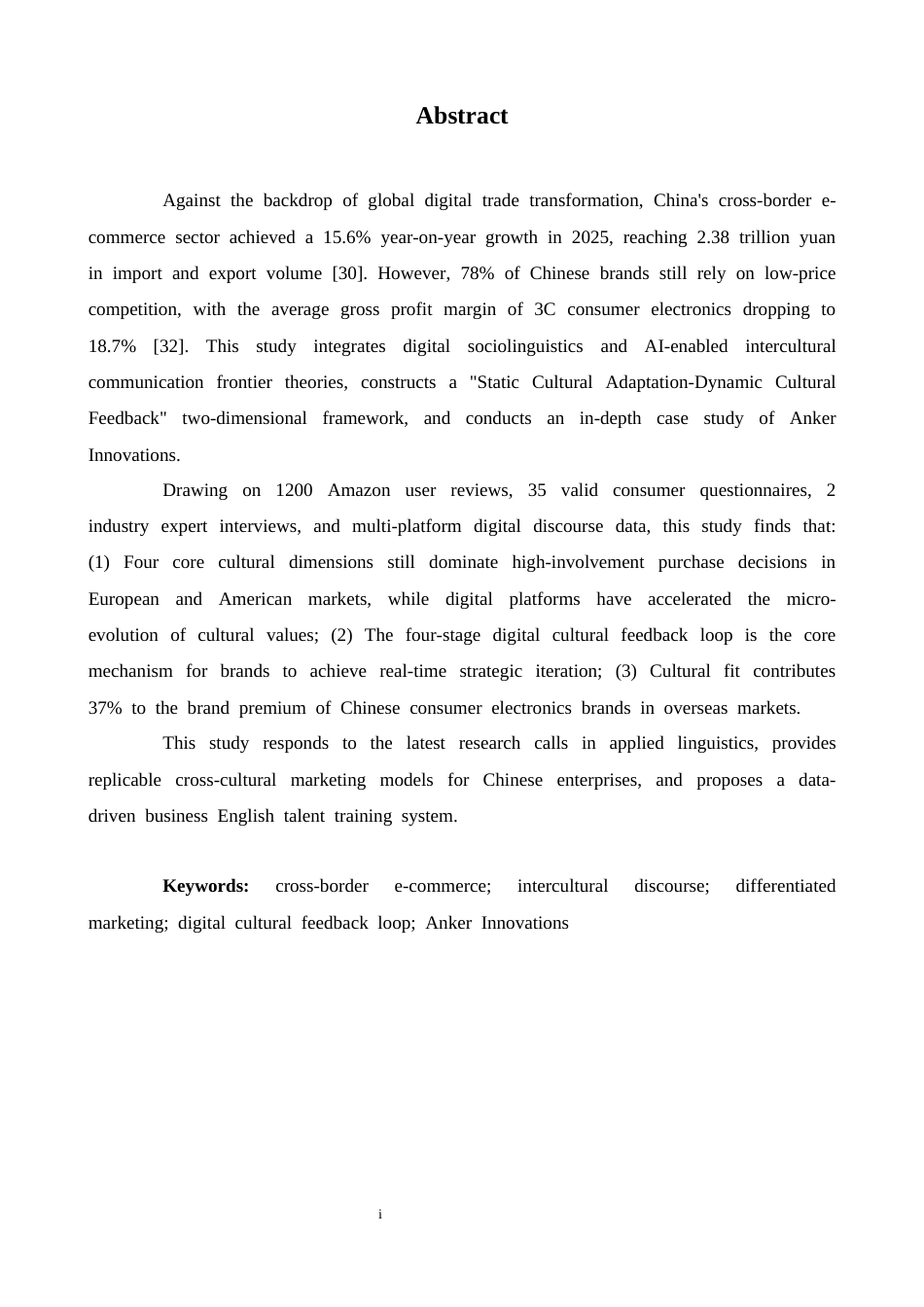 Abstract

Against the backdrop of global digital trade transformation, China's cross-border e-commerce sector achieved a 15.6% year-on-year growth in 2025, reaching 2.38 trillion yuan in import and export volume [30]. However, 78% of Chinese brands still rely on low-price competition, with the average gross profit margin of 3C consumer electronics dropping to 18.7% [32]. This study integrates digital sociolinguistics and AI-enabled intercultural communication frontier theories, constructs a "Static Cultural Adaptation-Dynamic Cultural Feedback" two-dimensional framework, and conducts an in-depth case study of Anker Innovations.

Drawing on 1200 Amazon user reviews, 35 valid consumer questionnaires, 2 industry expert interviews, and multi-platform digital discourse data, this study finds that: (1) Four core cultural dimensions still dominate high-involvement purchase decisions in European and American markets, while digital platforms have accelerated the micro-evolution of cultural values; (2) The four-stage digital cultural feedback loop is the core mechanism for brands to achieve real-time strategic iteration; (3) Cultural fit contributes 37% to the brand premium of Chinese consumer electronics brands in overseas markets.

This study responds to the latest research calls in applied linguistics, provides replicable cross-cultural marketing models for Chinese enterprises, and proposes a data-driven business English talent training system.

Keywords: cross-border e-commerce; intercultural discourse; differentiated marketing; digital cultural feedback loop; Anker Innovations

i